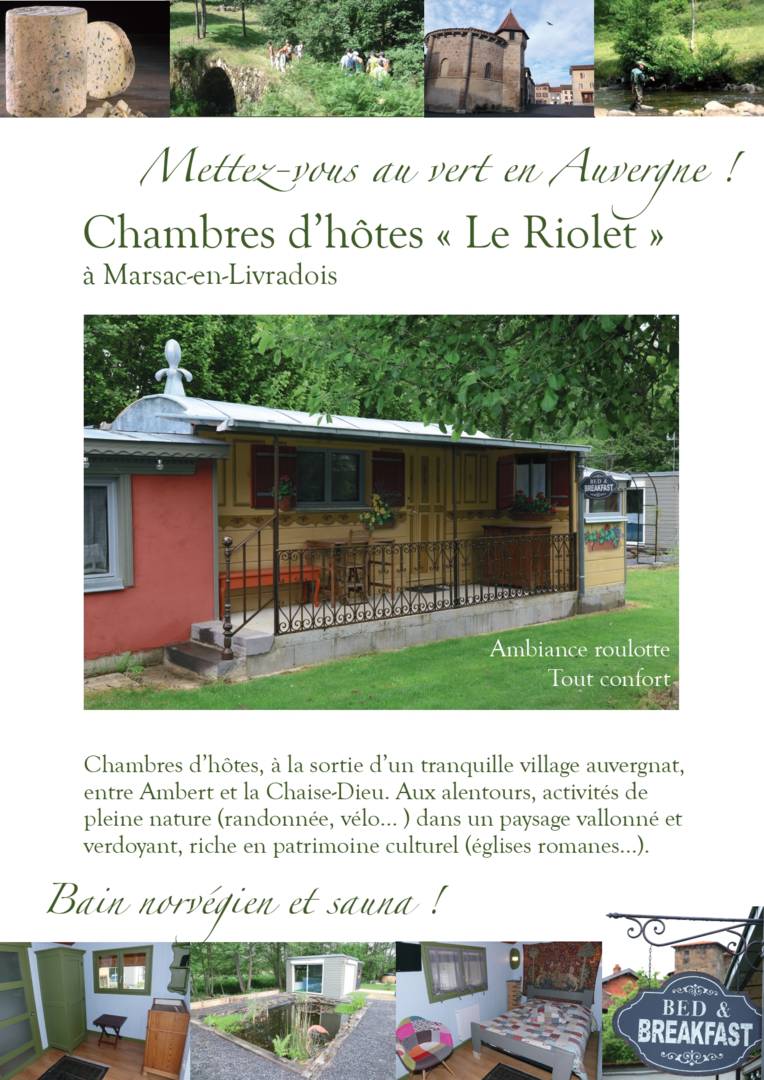 Mettez-vous au vert en Auvergne !

Chambres d'hôtes « Le Riolet »
à Marsac-en-Livradois

BED & BREAKFAST

Ambiance roulotte
Tout confort

Chambres d'hôtes, à la sortie d'un tranquille village auvergnat, entre Ambert et la Chaise-Dieu. Aux alentours, activités de pleine nature (randonnée, vélo... ) dans un paysage vallonné et verdoyant, riche en patrimoine culturel (églises romanes...).

Bain norvégien et sauna !

BED & BREAKFAST